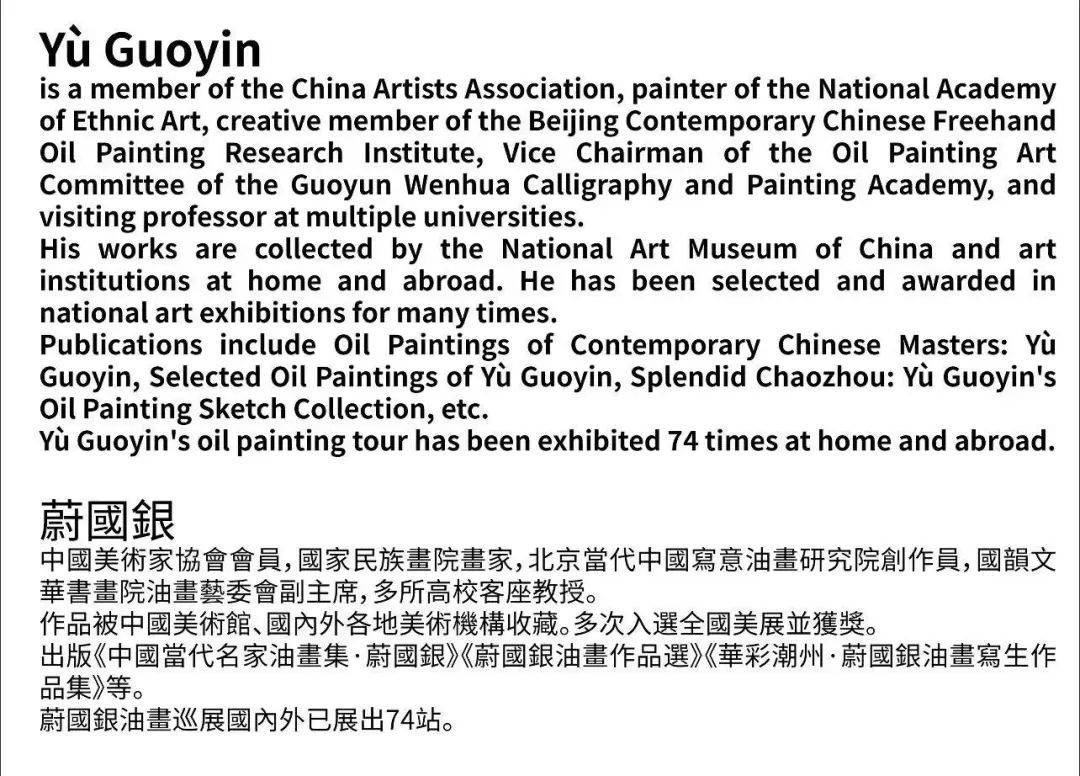 Yù Guoyin
is a member of the China Artists Association, painter of the National Academy of Ethnic Art, creative member of the Beijing Contemporary Chinese Freehand Oil Painting Research Institute, Vice Chairman of the Oil Painting Art Committee of the Guoyun Wenhua Calligraphy and Painting Academy, and visiting professor at multiple universities.
His works are collected by the National Art Museum of China and art institutions at home and abroad. He has been selected and awarded in national art exhibitions for many times.
Publications include Oil Paintings of Contemporary Chinese Masters: Yù Guoyin, Selected Oil Paintings of Yù Guoyin, Splendid Chaozhou: Yù Guoyin's Oil Painting Sketch Collection, etc.
Yù Guoyin's oil painting tour has been exhibited 74 times at home and abroad.

蔚國銀
中國美術家協會會員，國家民族畫院畫家，北京當代中國寫意油畫研究院創作員，國韻文華書畫院油畫藝委會副主席，多所高校客座教授。
作品被中國美術館、國內外各地美術機構收藏。多次入選全國美展並獲獎。
出版《中國當代名家油畫集·蔚國銀》《蔚國銀油畫作品選》《華彩潮州·蔚國銀油畫寫生作品集》等。
蔚國銀油畫巡展國內外已展出74站。